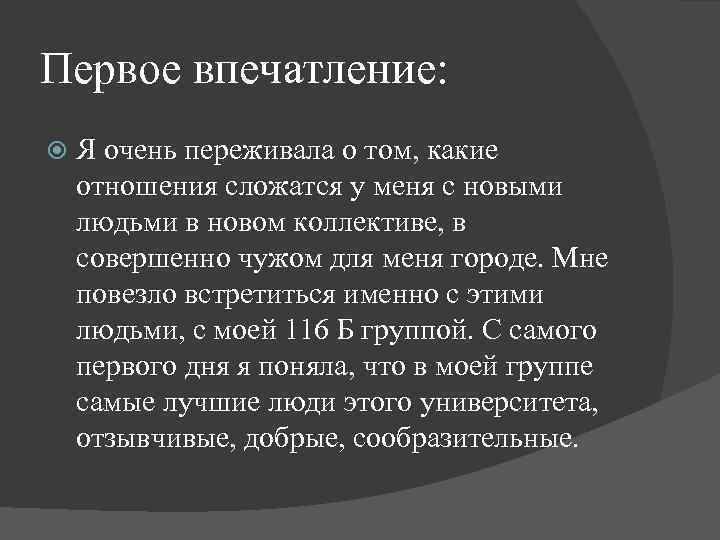 Первое впечатление:

Я очень переживала о том, какие отношения сложатся у меня с новыми людьми в новом коллективе, в совершенно чужом для меня городе. Мне повезло встретиться именно с этими людьми, с моей 116 Б группой. С самого первого дня я поняла, что в моей группе самые лучшие люди этого университета, отзывчивые, добрые, сообразительные.